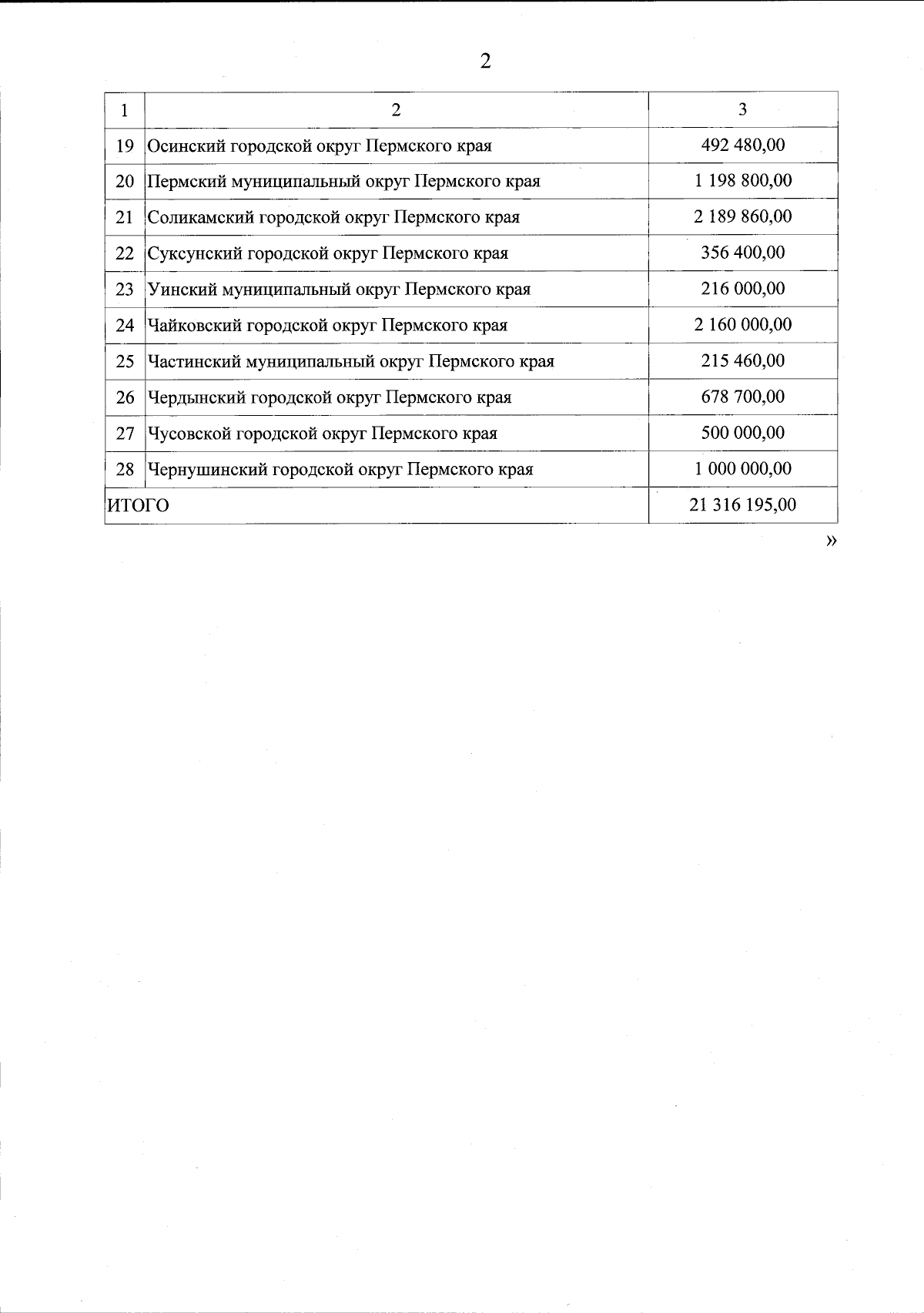 2

| 1 | 2 | 3 |
|---|---|---|
| 19 | Осинский городской округ Пермского края | 492 480,00 |
| 20 | Пермский муниципальный округ Пермского края | 1 198 800,00 |
| 21 | Соликамский городской округ Пермского края | 2 189 860,00 |
| 22 | Суксунский городской округ Пермского края | 356 400,00 |
| 23 | Уинский муниципальный округ Пермского края | 216 000,00 |
| 24 | Чайковский городской округ Пермского края | 2 160 000,00 |
| 25 | Частинский муниципальный округ Пермского края | 215 460,00 |
| 26 | Чердынский городской округ Пермского края | 678 700,00 |
| 27 | Чусовской городской округ Пермского края | 500 000,00 |
| 28 | Чернушинский городской округ Пермского края | 1 000 000,00 |
| ИТОГО | | 21 316 195,00 |

»